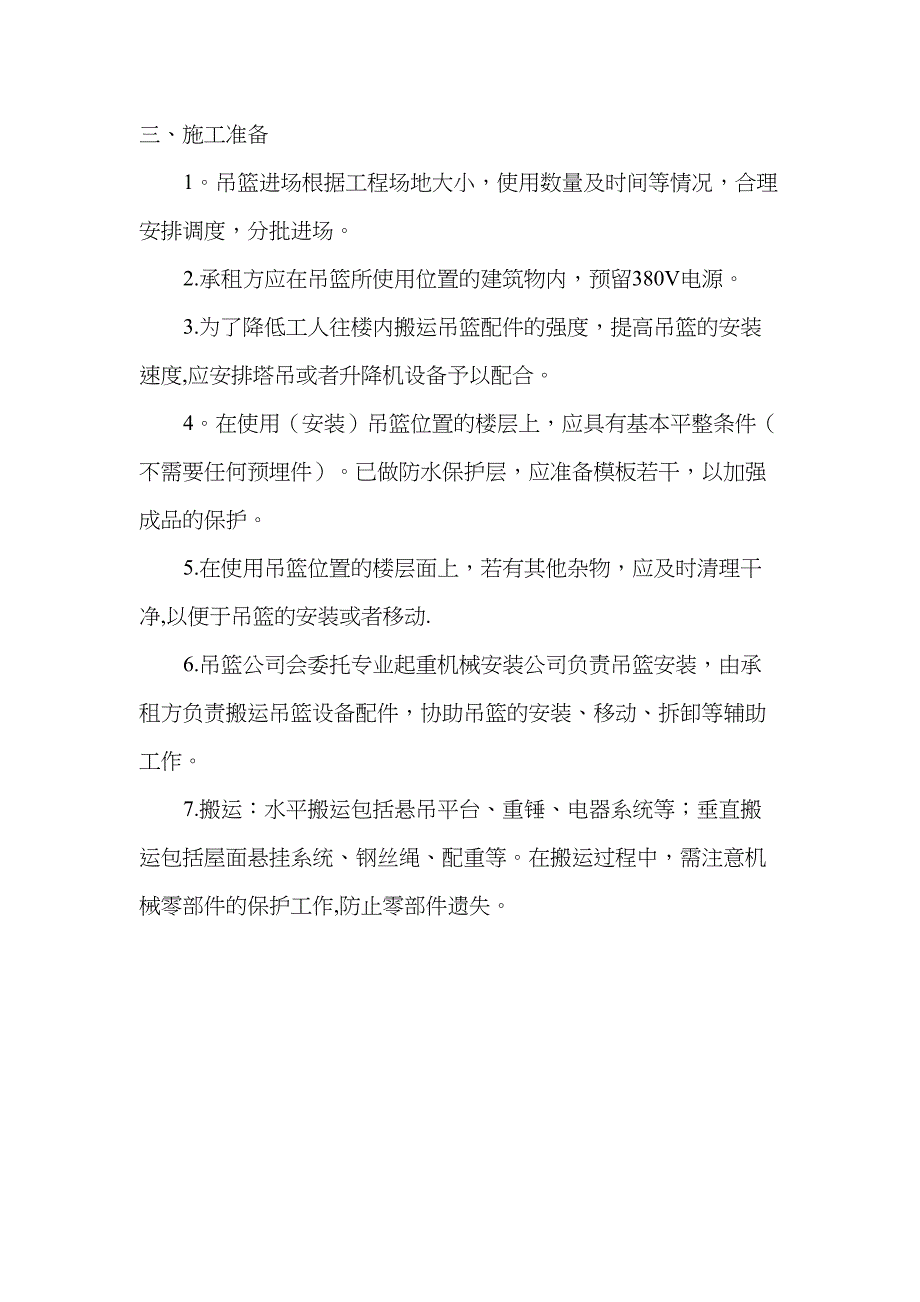 三、施工准备

1。吊篮进场根据工程场地大小，使用数量及时间等情况，合理安排调度，分批进场。

2.承租方应在吊篮所使用位置的建筑物内，预留380V电源。

3.为了降低工人往楼内搬运吊篮配件的强度，提高吊篮的安装速度,应安排塔吊或者升降机设备予以配合。

4。在使用（安装）吊篮位置的楼层上，应具有基本平整条件（不需要任何预埋件）。已做防水保护层，应准备模板若干，以加强成品的保护。

5.在使用吊篮位置的楼层面上，若有其他杂物，应及时清理干净,以便于吊篮的安装或者移动.

6.吊篮公司会委托专业起重机械安装公司负责吊篮安装，由承租方负责搬运吊篮设备配件，协助吊篮的安装、移动、拆卸等辅助工作。

7.搬运：水平搬运包括悬吊平台、重锤、电器系统等；垂直搬运包括屋面悬挂系统、钢丝绳、配重等。在搬运过程中，需注意机械零部件的保护工作,防止零部件遗失。